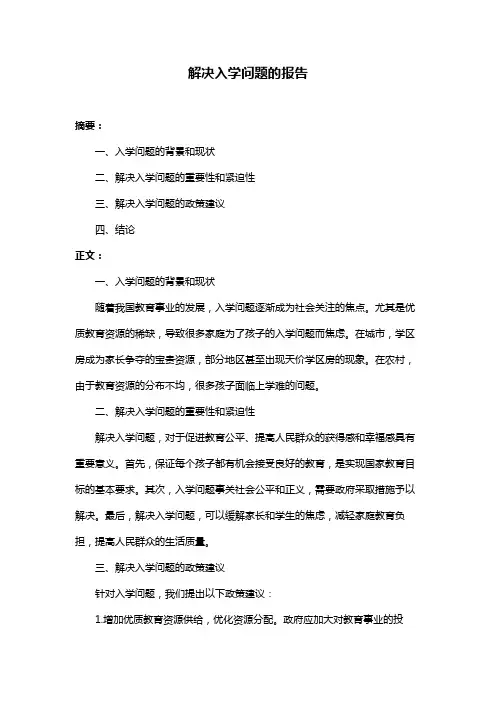 解决入学问题的报告

摘要：

一、入学问题的背景和现状

二、解决入学问题的重要性和紧迫性

三、解决入学问题的政策建议

四、结论

正文：

一、入学问题的背景和现状

随着我国教育事业的发展，入学问题逐渐成为社会关注的焦点。尤其是优质教育资源的稀缺，导致很多家庭为了孩子的入学问题而焦虑。在城市，学区房成为家长争夺的宝贵资源，部分地区甚至出现天价学区房的现象。在农村，由于教育资源的分布不均，很多孩子面临上学难的问题。

二、解决入学问题的重要性和紧迫性

解决入学问题，对于促进教育公平、提高人民群众的获得感和幸福感具有重要意义。首先，保证每个孩子都有机会接受良好的教育，是实现国家教育目标的基本要求。其次，入学问题事关社会公平和正义，需要政府采取措施予以解决。最后，解决入学问题，可以缓解家长和学生的焦虑，减轻家庭教育负担，提高人民群众的生活质量。

三、解决入学问题的政策建议

针对入学问题，我们提出以下政策建议：

1.增加优质教育资源供给，优化资源分配。政府应加大对教育事业的投